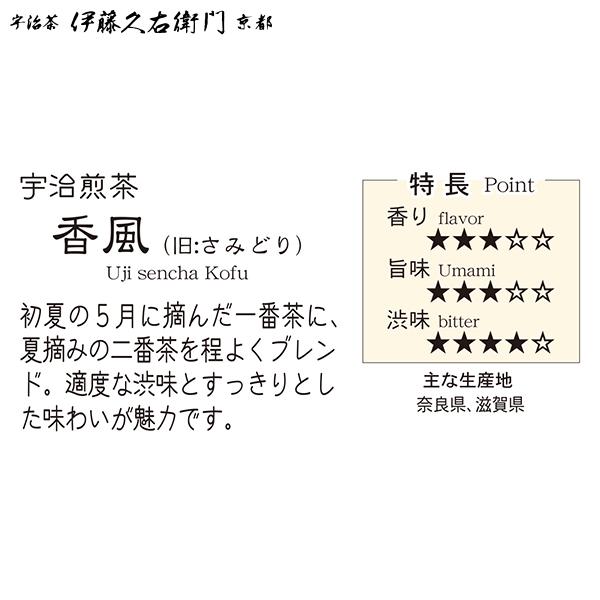 宇治茶 伊藤久右衛門 京都

宇治煎茶
香風 (旧:さみどり)
Uji sencha Kofu

初夏の5月に摘んだ一番茶に、夏摘みの二番茶を程よくブレンド。適度な渋味とすっきりとした味わいが魅力です。

特長 Point
香り flavor
★★★☆☆
旨味 Umami
★★★☆☆
渋味 bitter
★★★★☆

主な生産地
奈良県、滋賀県